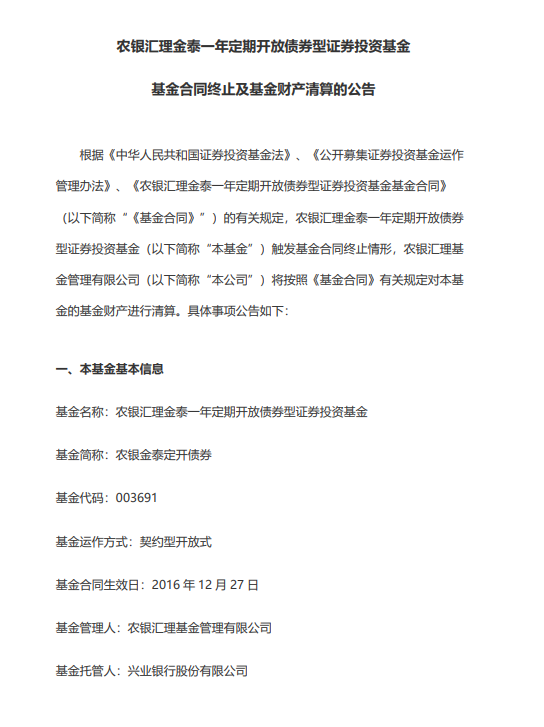 农银汇理金泰一年定期开放债券型证券投资基金

基金合同终止及基金财产清算的公告

根据《中华人民共和国证券投资基金法》、《公开募集证券投资基金运作管理办法》、《农银汇理金泰一年定期开放债券型证券投资基金基金合同》（以下简称“《基金合同》”）的有关规定，农银汇理金泰一年定期开放债券型证券投资基金（以下简称“本基金”）触发基金合同终止情形，农银汇理基金管理有限公司（以下简称“本公司”）将按照《基金合同》有关规定对本基金的基金财产进行清算。具体事项公告如下：

一、本基金基本信息

基金名称：农银汇理金泰一年定期开放债券型证券投资基金

基金简称：农银金泰定开债券

基金代码：003691

基金运作方式：契约型开放式

基金合同生效日：2016 年 12 月 27 日

基金管理人：农银汇理基金管理有限公司

基金托管人：兴业银行股份有限公司